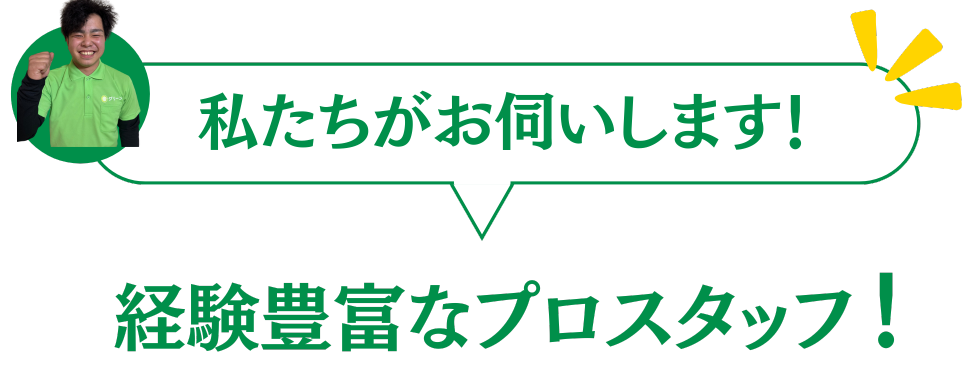 私たちがお伺いします!

経験豊富なプロスタッフ！